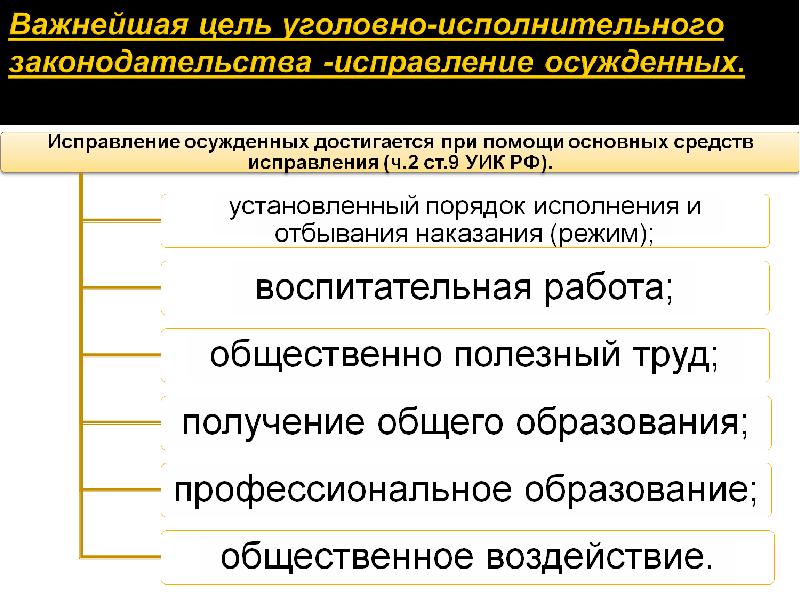 Важнейшая цель уголовно-исполнительного законодательства -исправление осужденных.

Исправление осужденных достигается при помощи основных средств исправления (ч.2 ст.9 УИК РФ).

установленный порядок исполнения и отбывания наказания (режим);

воспитательная работа;

общественно полезный труд;

получение общего образования;

профессиональное образование;

общественное воздействие.